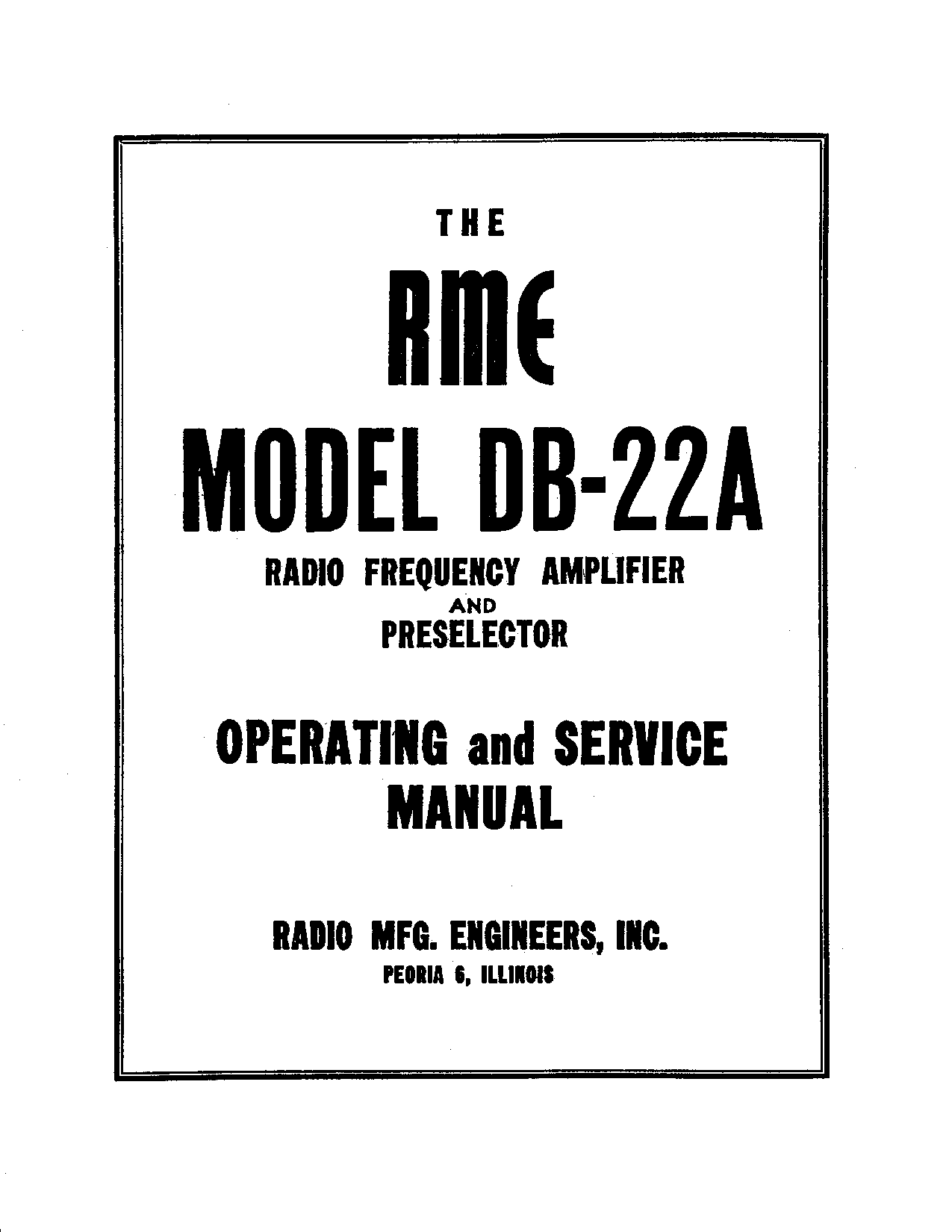 THE

RME

MODEL DB-22A

RADIO FREQUENCY AMPLIFIER
AND
PRESELECTOR

OPERATING and SERVICE
MANUAL

RADIO MFG. ENGINEERS, INC.
PEORIA 6, ILLINOIS